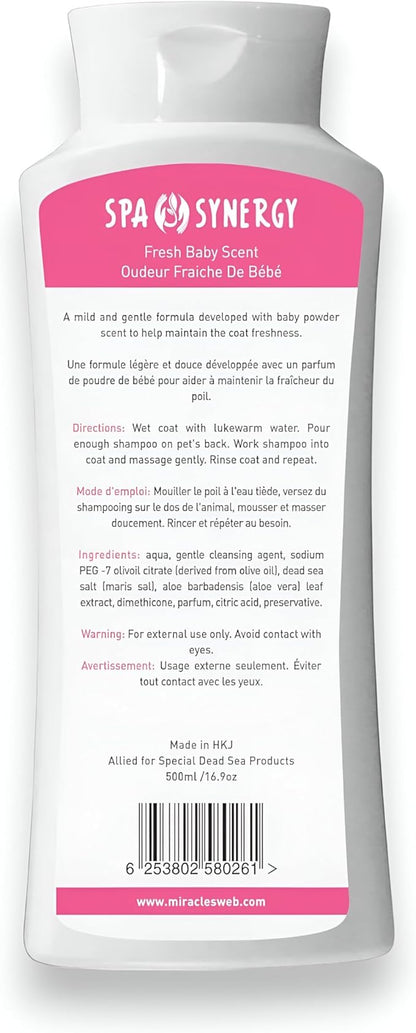 SPA SYNERGY

Fresh Baby Scent
Oudeur Fraiche De Bébé

A mild and gentle formula developed with baby powder scent to help maintain the coat freshness.

Une formule légère et douce développée avec un parfum de poudre de bébé pour aider à maintenir la fraîcheur du poil.

Directions: Wet coat with lukewarm water. Pour enough shampoo on pet's back. Work shampoo into coat and massage gently. Rinse coat and repeat.

Mode d'emploi: Mouiller le poil à l'eau tiède, versez du shampooing sur le dos de l'animal, mousser et masser doucement. Rincer et répéter au besoin.

Ingredients: aqua, gentle cleansing agent, sodium PEG -7 olivoil citrate (derived from olive oil), dead sea salt (maris sal), aloe barbadensis (aloe vera) leaf extract, dimethicone, parfum, citric acid, preservative.

Warning: For external use only. Avoid contact with eyes.
Avertissement: Usage externe seulement. Éviter tout contact avec les yeux.

Made in HKJ
Allied for Special Dead Sea Products
500ml /16.9oz

6 253802 580261 >

www.miraclesweb.com